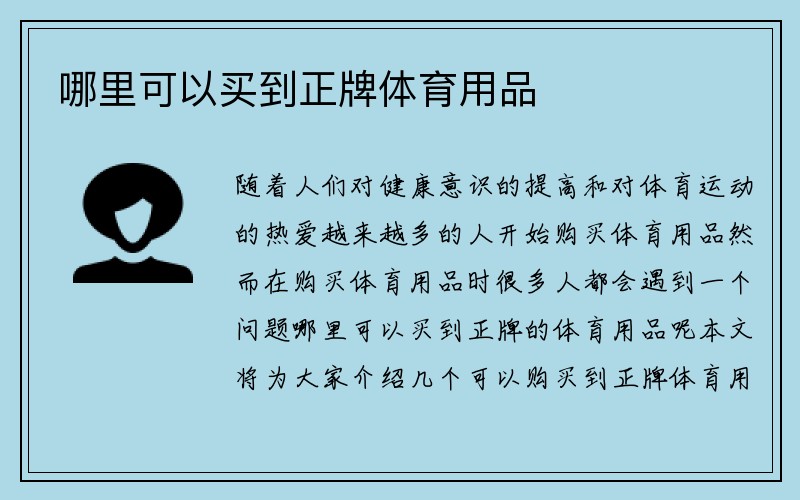 哪里可以买到正牌体育用品

随着人们对健康意识的提高和对体育运动的热爱越来越多的人开始购买体育用品然而在购买体育用品时很多人都会遇到一个问题哪里可以买到正牌的体育用品呢本文将为大家介绍几个可以购买到正牌体育用